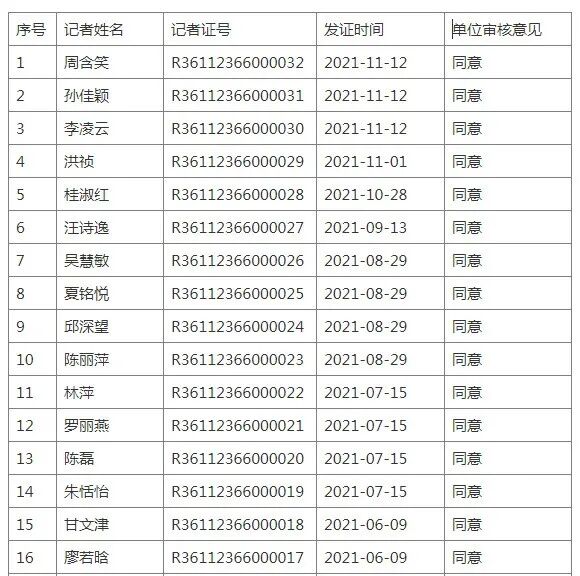 | 序号 | 记者姓名 | 记者证号 | 发证时间 | 单位审核意见 |
|---|---|---|---|---|
| 1 | 周含笑 | R36112366000032 | 2021-11-12 | 同意 |
| 2 | 孙佳颖 | R36112366000031 | 2021-11-12 | 同意 |
| 3 | 李凌云 | R36112366000030 | 2021-11-12 | 同意 |
| 4 | 洪祯 | R36112366000029 | 2021-11-01 | 同意 |
| 5 | 桂淑红 | R36112366000028 | 2021-10-28 | 同意 |
| 6 | 汪诗逸 | R36112366000027 | 2021-09-13 | 同意 |
| 7 | 吴慧敏 | R36112366000026 | 2021-08-29 | 同意 |
| 8 | 夏铭悦 | R36112366000025 | 2021-08-29 | 同意 |
| 9 | 邱深望 | R36112366000024 | 2021-08-29 | 同意 |
| 10 | 陈丽萍 | R36112366000023 | 2021-08-29 | 同意 |
| 11 | 林萍 | R36112366000022 | 2021-07-15 | 同意 |
| 12 | 罗丽燕 | R36112366000021 | 2021-07-15 | 同意 |
| 13 | 陈磊 | R36112366000020 | 2021-07-15 | 同意 |
| 14 | 朱恬怡 | R36112366000019 | 2021-07-15 | 同意 |
| 15 | 甘文津 | R36112366000018 | 2021-06-09 | 同意 |
| 16 | 廖若晗 | R36112366000017 | 2021-06-09 | 同意 |